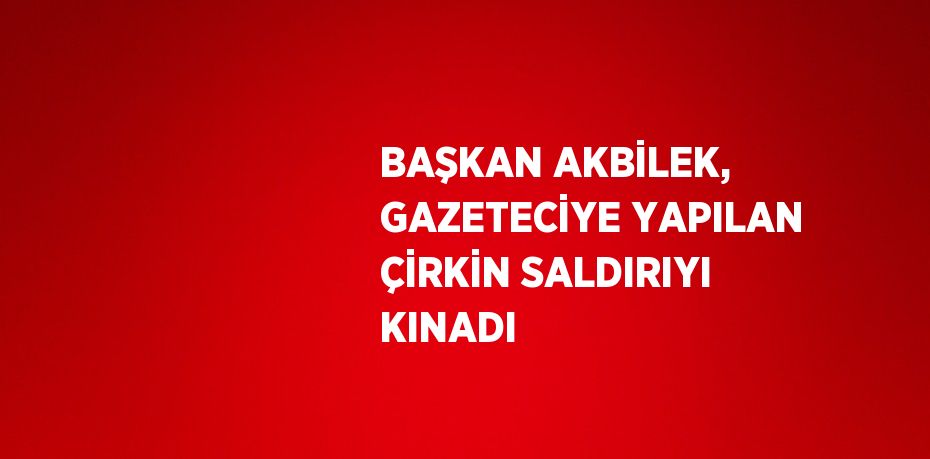 BAŞKAN AKBİLEK, GAZETECİYE YAPILAN ÇİRKİN SALDIRIYI KINADI